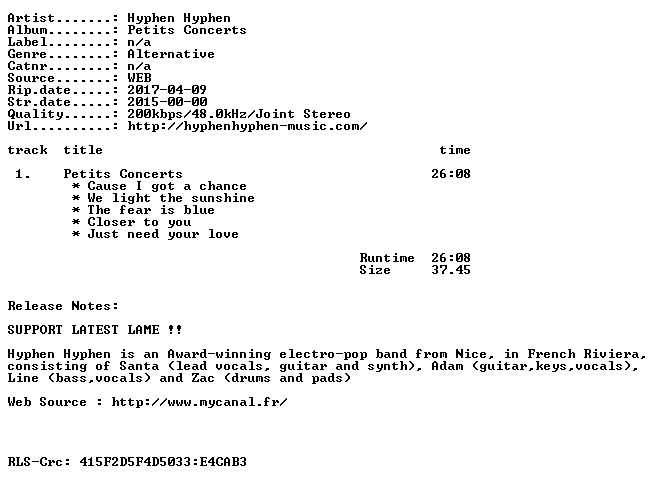 Artist.......: Hyphen Hyphen
Album........: Petits Concerts
Label........: n/a
Genre........: Alternative
Catnr........: n/a
Source.......: WEB
Rip.date.....: 2017-04-09
Str.date.....: 2015-00-00
Quality......: 200kbps/48.0kHz/Joint Stereo
Url..........: http://hyphenhyphen-music.com/

track title time

1. Petits Concerts 26:08
* Cause I got a chance
* We light the sunshine
* The fear is blue
* Closer to you
* Just need your love

Runtime 26:08
Size 37.45

Release Notes:

SUPPORT LATEST LAME !!

Hyphen Hyphen is an Award-winning electro-pop band from Nice, in French Riviera, consisting of Santa (lead vocals, guitar and synth), Adam (guitar,keys,vocals), Line (bass,vocals) and Zac (drums and pads)

Web Source : http://www.mycanal.fr/

RLS-Crc: 415F2D5F4D5033:E4CAB3